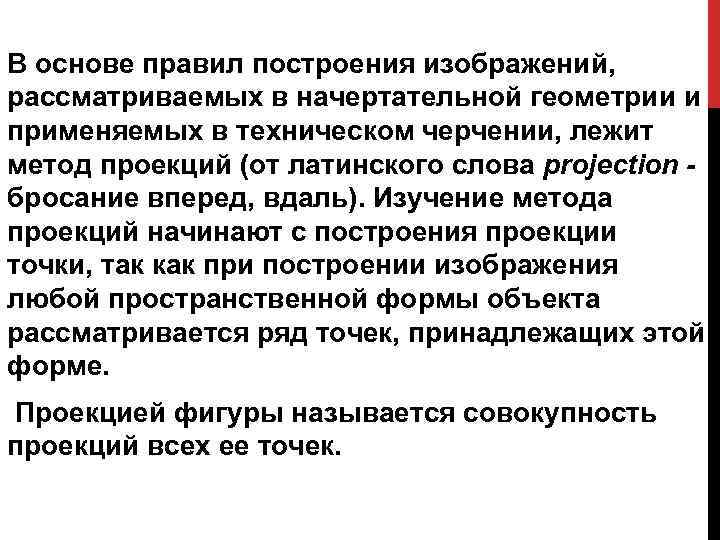 В основе правил построения изображений, рассматриваемых в начертательной геометрии и применяемых в техническом черчении, лежит метод проекций (от латинского слова projection - бросание вперед, вдаль). Изучение метода проекций начинают с построения проекции точки, так как при построении изображения любой пространственной формы объекта рассматривается ряд точек, принадлежащих этой форме.

Проекцией фигуры называется совокупность проекций всех ее точек.